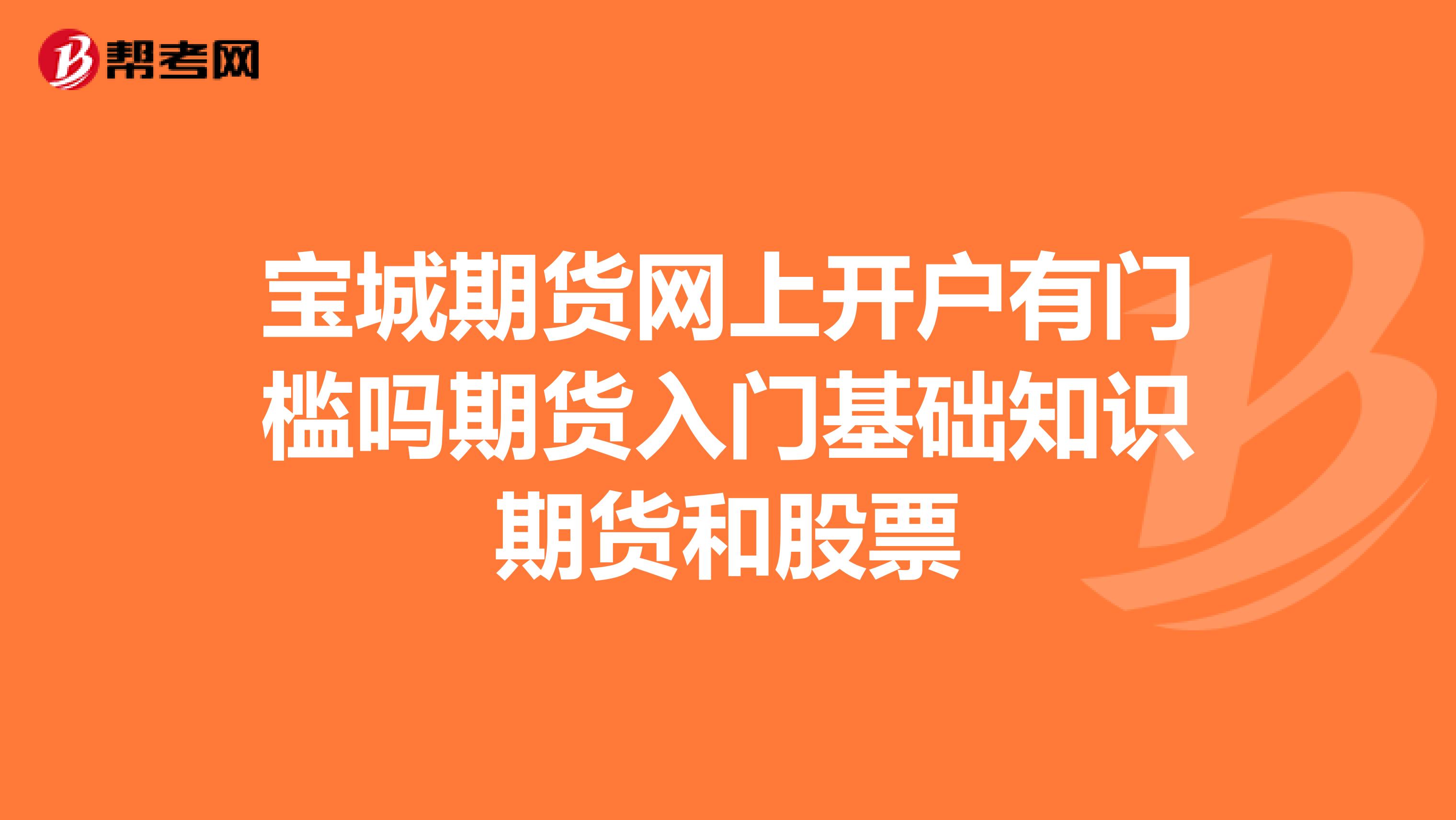 帮考网

宝城期货网上开户有门槛吗期货入门基础知识期货和股票